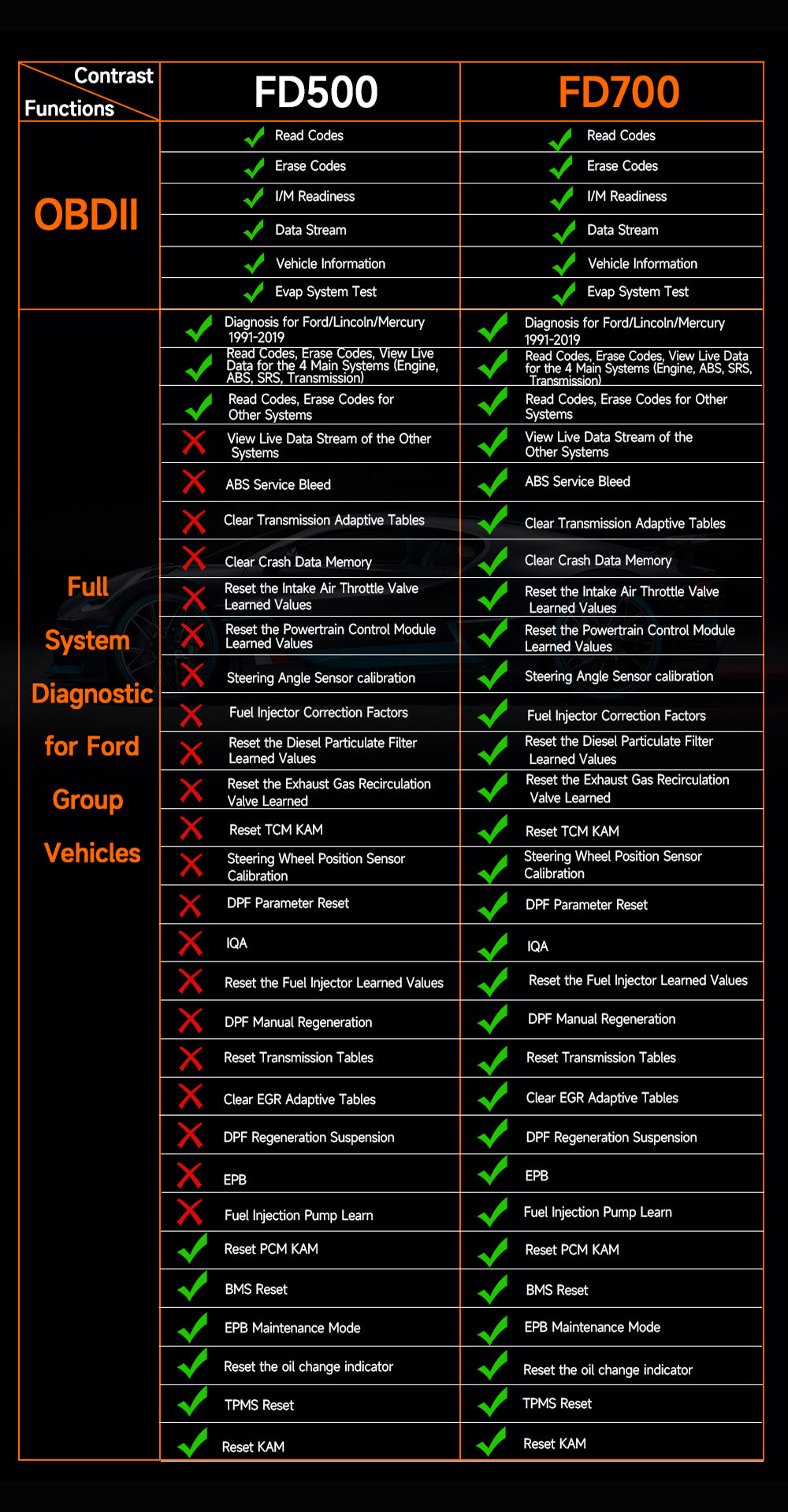 | Contrast / Functions | FD500 | FD700 |
|---|---|---|
| OBDII | ✓ Read Codes | ✓ Read Codes |
| | ✓ Erase Codes | ✓ Erase Codes |
| | ✓ I/M Readiness | ✓ I/M Readiness |
| | ✓ Data Stream | ✓ Data Stream |
| | ✓ Vehicle Information | ✓ Vehicle Information |
| | ✓ Evap System Test | ✓ Evap System Test |
| Full System Diagnostic for Ford Group Vehicles | ✓ Diagnosis for Ford/Lincoln/Mercury 1991-2019 | ✓ Diagnosis for Ford/Lincoln/Mercury 1991-2019 |
| | ✓ Read Codes, Erase Codes, View Live Data for the 4 Main Systems (Engine, ABS, SRS, Transmission) | ✓ Read Codes, Erase Codes, View Live Data for the 4 Main Systems (Engine, ABS, SRS, Transmission) |
| | ✓ Read Codes, Erase Codes for Other Systems | ✓ Read Codes, Erase Codes for Other Systems |
| | ✗ View Live Data Stream of the Other Systems | ✓ View Live Data Stream of the Other Systems |
| | ✗ ABS Service Bleed | ✓ ABS Service Bleed |
| | ✗ Clear Transmission Adaptive Tables | ✓ Clear Transmission Adaptive Tables |
| | ✗ Clear Crash Data Memory | ✓ Clear Crash Data Memory |
| | ✗ Reset the Intake Air Throttle Valve Learned Values | ✓ Reset the Intake Air Throttle Valve Learned Values |
| | ✗ Reset the Powertrain Control Module Learned Values | ✓ Reset the Powertrain Control Module Learned Values |
| | ✗ Steering Angle Sensor calibration | ✓ Steering Angle Sensor calibration |
| | ✗ Fuel Injector Correction Factors | ✓ Fuel Injector Correction Factors |
| | ✗ Reset the Diesel Particulate Filter Learned Values | ✓ Reset the Diesel Particulate Filter Learned Values |
| | ✗ Reset the Exhaust Gas Recirculation Valve Learned | ✓ Reset the Exhaust Gas Recirculation Valve Learned |
| | ✗ Reset TCM KAM | ✓ Reset TCM KAM |
| | ✗ Steering Wheel Position Sensor Calibration | ✓ Steering Wheel Position Sensor Calibration |
| | ✗ DPF Parameter Reset | ✓ DPF Parameter Reset |
| | ✗ IQA | ✓ IQA |
| | ✗ Reset the Fuel Injector Learned Values | ✓ Reset the Fuel Injector Learned Values |
| | ✗ DPF Manual Regeneration | ✓ DPF Manual Regeneration |
| | ✗ Reset Transmission Tables | ✓ Reset Transmission Tables |
| | ✗ Clear EGR Adaptive Tables | ✓ Clear EGR Adaptive Tables |
| | ✗ DPF Regeneration Suspension | ✓ DPF Regeneration Suspension |
| | ✗ EPB | ✓ EPB |
| | ✗ Fuel Injection Pump Learn | ✓ Fuel Injection Pump Learn |
| | ✓ Reset PCM KAM | ✓ Reset PCM KAM |
| | ✓ BMS Reset | ✓ BMS Reset |
| | ✓ EPB Maintenance Mode | ✓ EPB Maintenance Mode |
| | ✓ Reset the oil change indicator | ✓ Reset the oil change indicator |
| | ✓ TPMS Reset | ✓ TPMS Reset |
| | ✓ Reset KAM | ✓ Reset KAM |